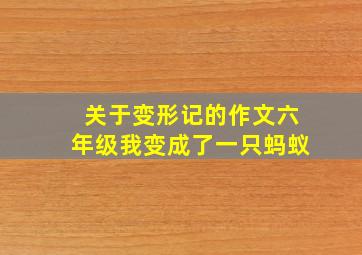 关于变形记的作文六年级我变成了一只蚂蚁